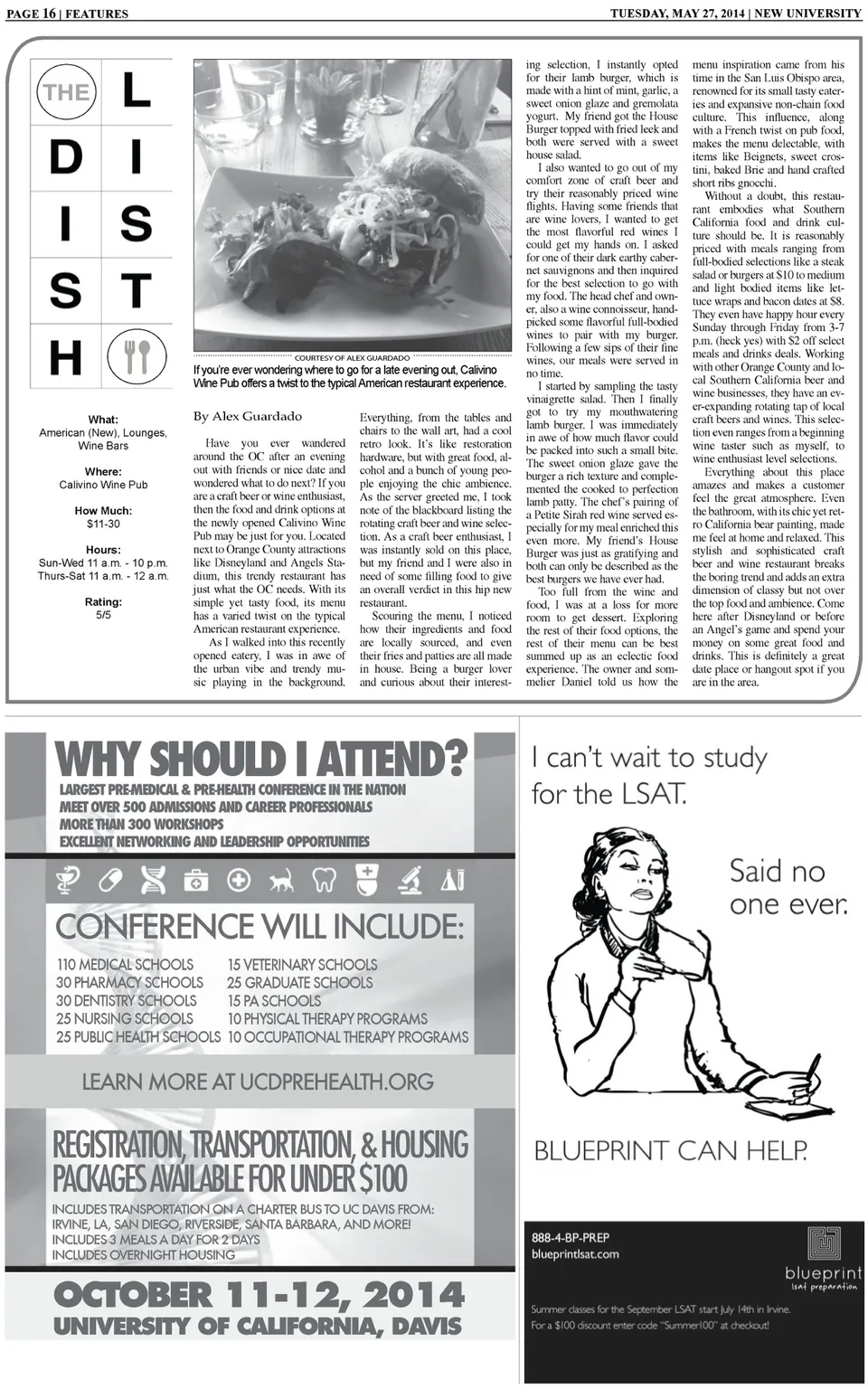 PAGE 16 | FEATURES

TUESDAY, MAY 27, 2014 | NEW UNIVERSITY

THE DISH LIST

What:
American (New), Lounges, Wine Bars

Where:
Calivino Wine Pub

How Much:
$11-30

Hours:
Sun-Wed 11 a.m. - 10 p.m.
Thurs-Sat 11 a.m. - 12 a.m.

Rating:
5/5

COURTESY OF ALEX GUARDADO
If you're ever wondering where to go for a late evening out, Calivino Wine Pub offers a twist to the typical American restaurant experience.

By Alex Guardado

Have you ever wandered around the OC after an evening out with friends or nice date and wondered what to do next? If you are a craft beer or wine enthusiast, then the food and drink options at the newly opened Calivino Wine Pub may be just for you. Located next to Orange County attractions like Disneyland and Angels Stadium, this trendy restaurant has just what the OC needs. With its simple yet tasty food, its menu has a varied twist on the typical American restaurant experience.

As I walked into this recently opened eatery, I was in awe of the urban vibe and trendy music playing in the background. Everything, from the tables and chairs to the wall art, had a cool retro look. It's like restoration hardware, but with great food, alcohol and a bunch of young people enjoying the chic ambience. As the server greeted me, I took note of the blackboard listing the rotating craft beer and wine selection. As a craft beer enthusiast, I was instantly sold on this place, but my friend and I were also in need of some filling food to give an overall verdict in this hip new restaurant.

Scouring the menu, I noticed how their ingredients and food are locally sourced, and even their fries and patties are all made in house. Being a burger lover and curious about their interesting selection, I instantly opted for their lamb burger, which is made with a hint of mint, garlic, a sweet onion glaze and gremolata yogurt. My friend got the House Burger topped with fried leek and both were served with a sweet house salad.

I also wanted to go out of my comfort zone of craft beer and try their reasonably priced wine flights. Having some friends that are wine lovers, I wanted to get the most flavorful red wines I could get my hands on. I asked for one of their dark earthy cabernet sauvignons and then inquired for the best selection to go with my food. The head chef and owner, also a wine connoisseur, handpicked some flavorful full-bodied wines to pair with my burger. Following a few sips of their fine wines, our meals were served in no time.

I started by sampling the tasty vinaigrette salad. Then I finally got to try my mouthwatering lamb burger. I was immediately in awe of how much flavor could be packed into such a small bite. The sweet onion glaze gave the burger a rich texture and complemented the cooked to perfection lamb patty. The chef's pairing of a Petite Sirah red wine served especially for my meal enriched this even more. My friend's House Burger was just as gratifying and both can only be described as the best burgers we have ever had.

Too full from the wine and food, I was at a loss for more room to get dessert. Exploring the rest of their food options, the rest of their menu can be best summed up as an eclectic food experience. The owner and sommelier Daniel told us how the menu inspiration came from his time in the San Luis Obispo area, renowned for its small tasty eateries and expansive non-chain food culture. This influence, along with a French twist on pub food, makes the menu delectable, with items like Beignets, sweet crostini, baked Brie and hand crafted short ribs gnocchi.

Without a doubt, this restaurant embodies what Southern California food and drink culture should be. It is reasonably priced with meals ranging from full-bodied selections like a steak salad or burgers at $10 to medium and light bodied items like lettuce wraps and bacon dates at $8. They even have happy hour every Sunday through Friday from 3-7 p.m. (heck yes) with $2 off select meals and drinks deals. Working with other Orange County and local Southern California beer and wine businesses, they have an ever-expanding rotating tap of local craft beers and wines. This selection even ranges from a beginning wine taster such as myself, to wine enthusiast level selections.

Everything about this place amazes and makes a customer feel the great atmosphere. Even the bathroom, with its chic yet retro California bear painting, made me feel at home and relaxed. This stylish and sophisticated craft beer and wine restaurant breaks the boring trend and adds an extra dimension of classy but not over the top food and ambience. Come here after Disneyland or before an Angel's game and spend your money on some great food and drinks. This is definitely a great date place or hangout spot if you are in the area.

WHY SHOULD I ATTEND?
LARGEST PRE-MEDICAL & PRE-HEALTH CONFERENCE IN THE NATION
MEET OVER 500 ADMISSIONS AND CAREER PROFESSIONALS
MORE THAN 300 WORKSHOPS
EXCELLENT NETWORKING AND LEADERSHIP OPPORTUNITIES

CONFERENCE WILL INCLUDE:
110 MEDICAL SCHOOLS
30 PHARMACY SCHOOLS
30 DENTISTRY SCHOOLS
25 NURSING SCHOOLS
25 PUBLIC HEALTH SCHOOLS
15 VETERINARY SCHOOLS
25 GRADUATE SCHOOLS
15 PA SCHOOLS
10 PHYSICAL THERAPY PROGRAMS
10 OCCUPATIONAL THERAPY PROGRAMS

LEARN MORE AT UCDPREHEALTH.ORG

REGISTRATION, TRANSPORTATION, & HOUSING PACKAGES AVAILABLE FOR UNDER $100
INCLUDES TRANSPORTATION ON A CHARTER BUS TO UC DAVIS FROM: IRVINE, LA, SAN DIEGO, RIVERSIDE, SANTA BARBARA, AND MORE!
INCLUDES 3 MEALS A DAY FOR 2 DAYS
INCLUDES OVERNIGHT HOUSING

OCTOBER 11-12, 2014
UNIVERSITY OF CALIFORNIA, DAVIS

I can't wait to study for the LSAT.

Said no one ever.

BLUEPRINT CAN HELP.

888-4-BP-PREP
blueprintlsat.com

blueprint
lsat preparation

Summer classes for the September LSAT start July 14th in Irvine.
For a $100 discount enter code "Summer100" at checkout!